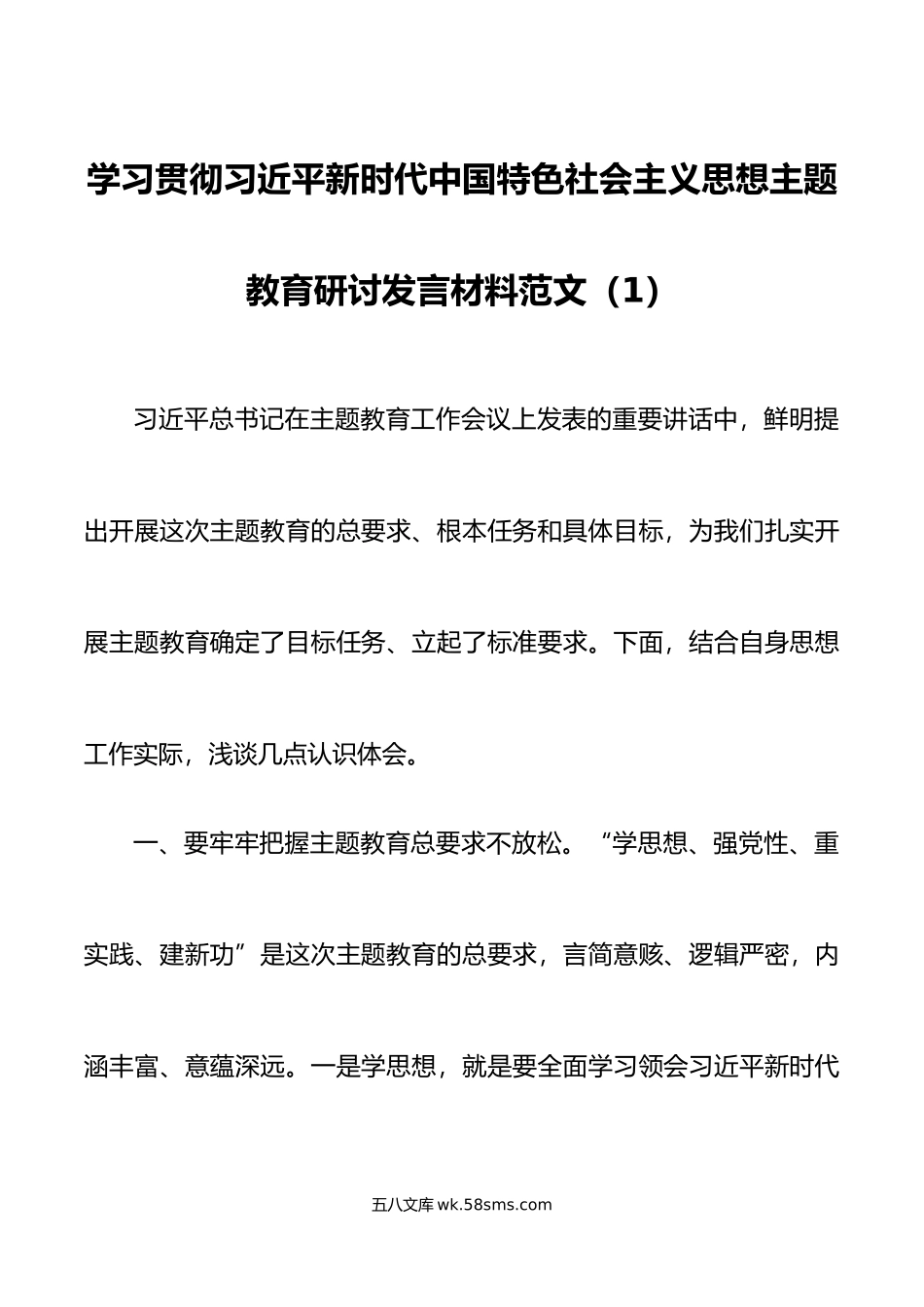 学习贯彻习近平新时代中国特色社会主义思想主题教育研讨发言材料范文（1）

习近平总书记在主题教育工作会议上发表的重要讲话中，鲜明提出开展这次主题教育的总要求、根本任务和具体目标，为我们扎实开展主题教育确定了目标任务、立起了标准要求。下面，结合自身思想工作实际，浅谈几点认识体会。

一、要牢牢把握主题教育总要求不放松。“学思想、强党性、重实践、建新功”是这次主题教育的总要求，言简意赅、逻辑严密，内涵丰富、意蕴深远。一是学思想，就是要全面学习领会习近平新时代

五八文库 wk.58sms.com